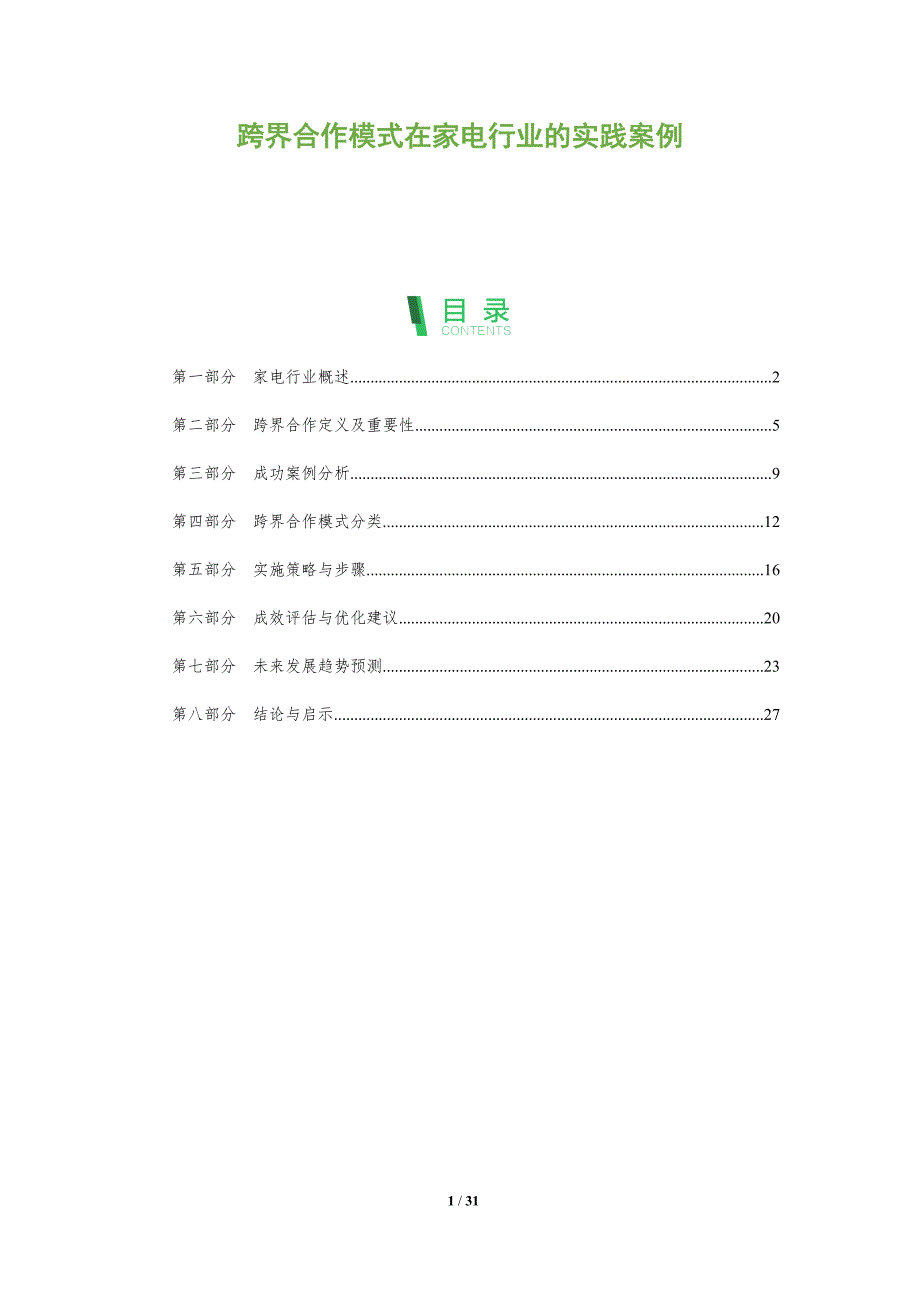 跨界合作模式在家电行业的实践案例

目录
CONTENTS

第一部分 家电行业概述 2

第二部分 跨界合作定义及重要性 5

第三部分 成功案例分析 9

第四部分 跨界合作模式分类 12

第五部分 实施策略与步骤 16

第六部分 成效评估与优化建议 20

第七部分 未来发展趋势预测 23

第八部分 结论与启示 27

1 / 31